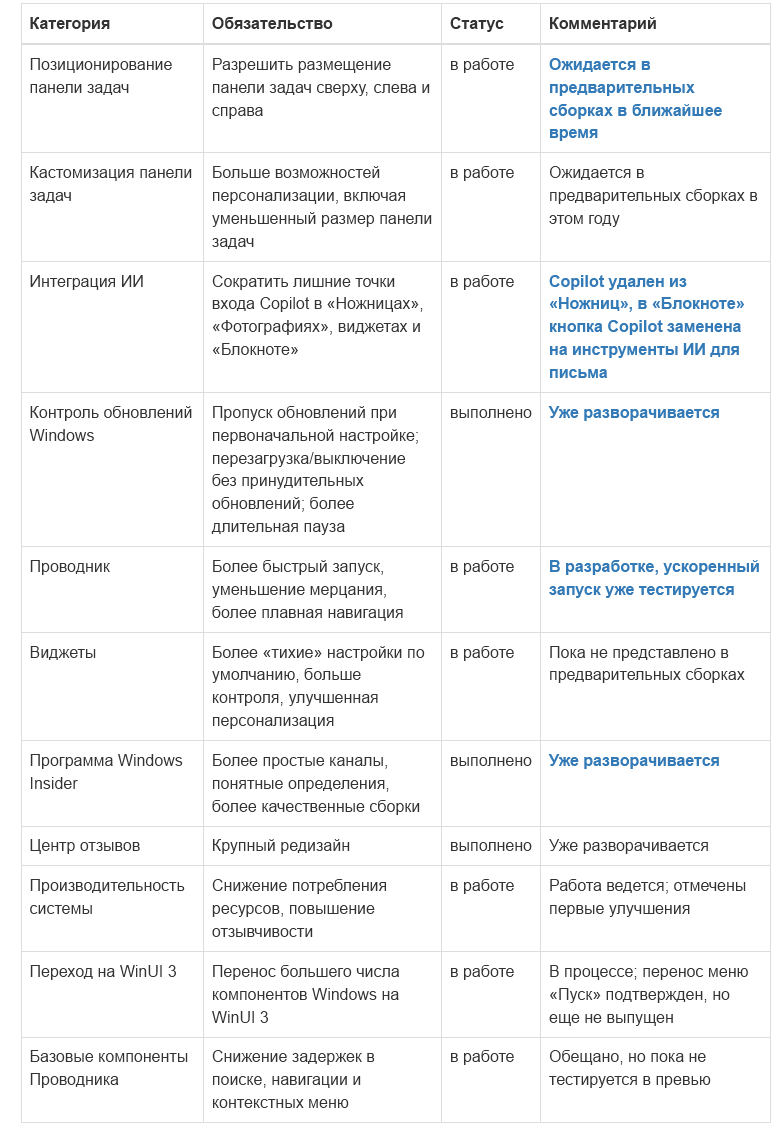 | Категория | Обязательство | Статус | Комментарий |
|---|---|---|---|
| Позиционирование панели задач | Разрешить размещение панели задач сверху, слева и справа | в работе | Ожидается в предварительных сборках в ближайшее время |
| Кастомизация панели задач | Больше возможностей персонализации, включая уменьшенный размер панели задач | в работе | Ожидается в предварительных сборках в этом году |
| Интеграция ИИ | Сократить лишние точки входа Copilot в «Ножницах», «Фотографиях», виджетах и «Блокноте» | в работе | Copilot удален из «Ножниц», в «Блокноте» кнопка Copilot заменена на инструменты ИИ для письма |
| Контроль обновлений Windows | Пропуск обновлений при первоначальной настройке; перезагрузка/выключение без принудительных обновлений; более длительная пауза | выполнено | Уже разворачивается |
| Проводник | Более быстрый запуск, уменьшение мерцания, более плавная навигация | в работе | В разработке, ускоренный запуск уже тестируется |
| Виджеты | Более «тихие» настройки по умолчанию, больше контроля, улучшенная персонализация | в работе | Пока не представлено в предварительных сборках |
| Программа Windows Insider | Более простые каналы, понятные определения, более качественные сборки | выполнено | Уже разворачивается |
| Центр отзывов | Крупный редизайн | выполнено | Уже разворачивается |
| Производительность системы | Снижение потребления ресурсов, повышение отзывчивости | в работе | Работа ведется; отмечены первые улучшения |
| Переход на WinUI 3 | Перенос большего числа компонентов Windows на WinUI 3 | в работе | В процессе; перенос меню «Пуск» подтвержден, но еще не выпущен |
| Базовые компоненты Проводника | Снижение задержек в поиске, навигации и контекстных меню | в работе | Обещано, но пока не тестируется в превью |